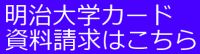 明治大学カード
資料請求はこちら